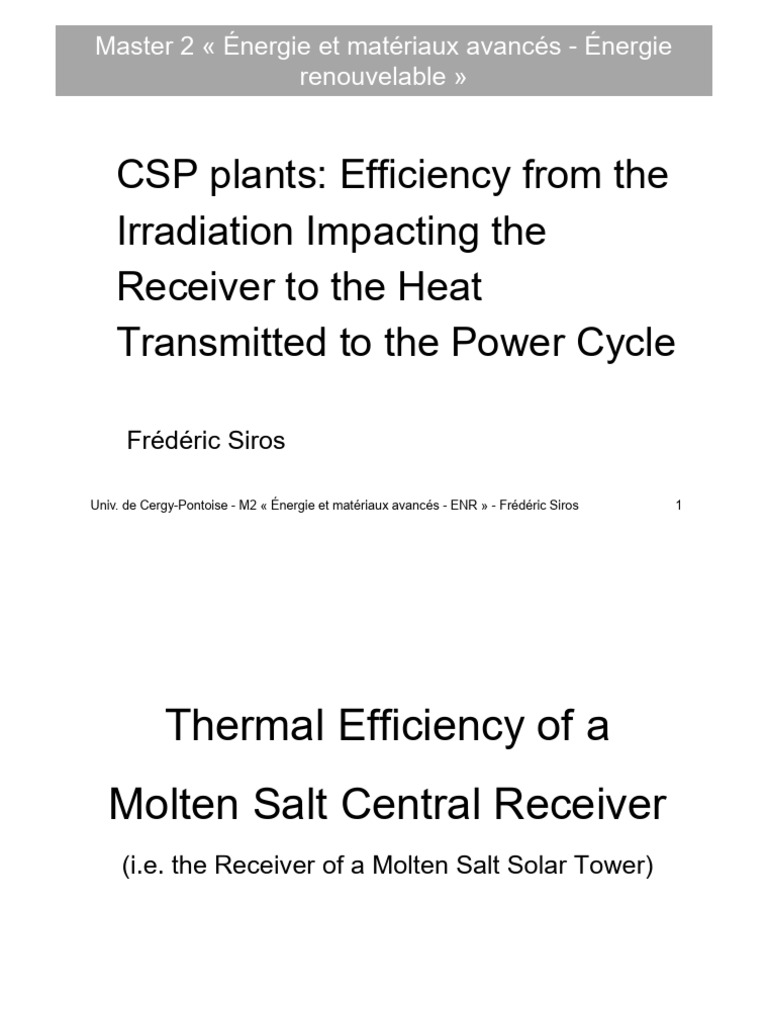 Master 2 « Énergie et matériaux avancés - Énergie renouvelable »

CSP plants: Efficiency from the Irradiation Impacting the Receiver to the Heat Transmitted to the Power Cycle

Frédéric Siros

Univ. de Cergy-Pontoise - M2 « Énergie et matériaux avancés - ENR » - Frédéric Siros 1

Thermal Efficiency of a Molten Salt Central Receiver

(i.e. the Receiver of a Molten Salt Solar Tower)